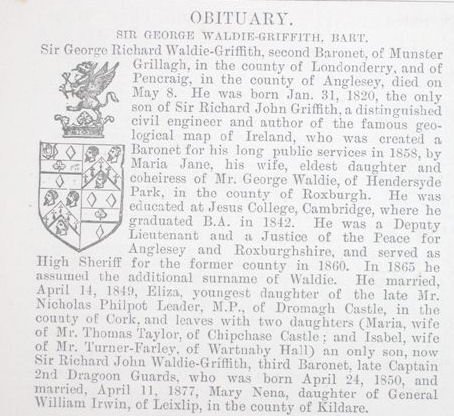 OBITUARY.

SIR GEORGE WALDIE-GRIFFITH, BART.

Sir George Richard Waldie-Griffith, second Baronet, of Munster Grillagh, in the county of Londonderry, and of Pencraig, in the county of Anglesey, died on May 8. He was born Jan. 31, 1820, the only son of Sir Richard John Griffith, a distinguished civil engineer and author of the famous geological map of Ireland, who was created a Baronet for his long public services in 1858, by Maria Jane, his wife, eldest daughter and coheiress of Mr. George Waldie, of Hendersyde Park, in the county of Roxburgh. He was educated at Jesus College, Cambridge, where he graduated B.A. in 1842. He was a Deputy Lieutenant and a Justice of the Peace for Anglesey and Roxburghshire, and served as High Sheriff for the former county in 1860. In 1865 he assumed the additional surname of Waldie. He married, April 14, 1849, Eliza, youngest daughter of the late Mr. Nicholas Philpot Leader, M.P., of Dromagh Castle, in the county of Cork, and leaves with two daughters (Maria, wife of Mr. Thomas Taylor, of Chipchase Castle; and Isabel, wife of Mr. Turner-Farley, of Wartnaby Hall) an only son, now Sir Richard John Waldie-Griffith, third Baronet, late Captain 2nd Dragoon Guards, who was born April 24, 1850, and married, April 11, 1877, Mary Nena, daughter of General William Irwin, of Leixlip, in the county of Kildare.